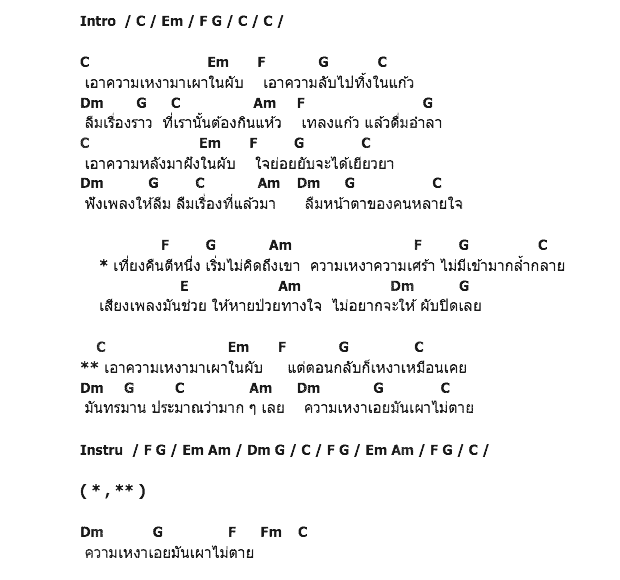 Intro / C / Em / F G / C / C /

C Em F G C
เอาความเหงามาเผาในผับ เอาความลับไปทิ้งในแก้ว
Dm G C Am F G
ลืมเรื่องราว ที่เรานั้นต้องกินแห้ว เทลงแก้ว แล้วดื่มอำลา
C Em F G C
เอาความหลังมาฝังในผับ ใจย่อยยับจะได้เยียวยา
Dm G C Am Dm G C
ฟังเพลงให้ลืม ลืมเรื่องที่แล้วมา ลืมหน้าตาของคนหลายใจ

F G Am F G C
* เที่ยงคืนตีหนึ่ง เริ่มไม่คิดถึงเขา ความเหงาความเศร้า ไม่มีเข้ามากล้ำกลาย
E Am Dm G
เสียงเพลงมันช่วย ให้หายป่วยทางใจ ไม่อยากจะให้ ผับปิดเลย

C Em F G C
** เอาความเหงามาเผาในผับ แต่ตอนกลับก็เหงาเหมือนเคย
Dm G C Am Dm G C
มันทรมาน ประมาณว่ามาก ๆ เลย ความเหงาเอยมันเผาไม่ตาย

Instru / F G / Em Am / Dm G / C / F G / Em Am / F G / C /

( * , ** )

Dm G F Fm C
ความเหงาเอยมันเผาไม่ตาย